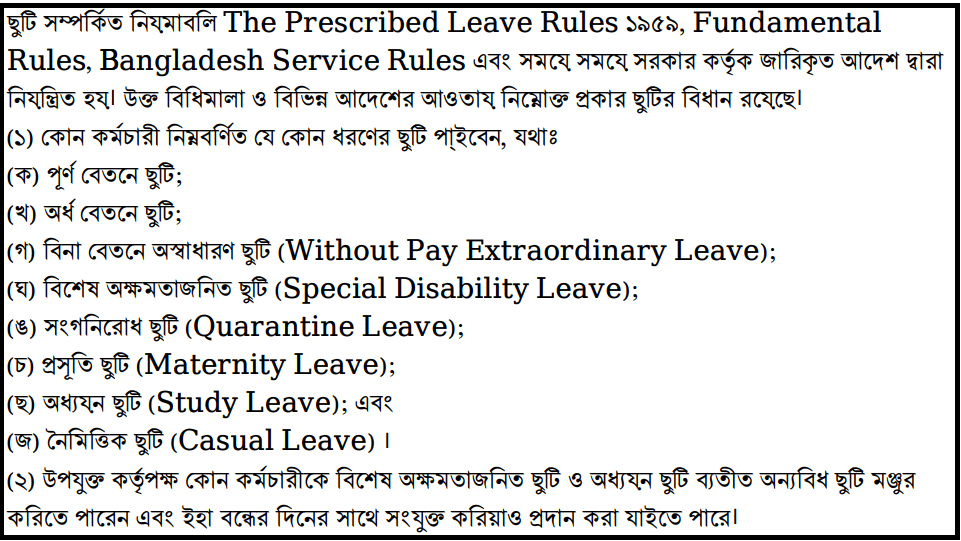 ছুটি সম্পর্কিত নিয়মাবলি The Prescribed Leave Rules ১৯৫৯, Fundamental Rules, Bangladesh Service Rules এবং সময়ে সময়ে সরকার কর্তৃক জারিকৃত আদেশ দ্বারা নিয়ন্ত্রিত হয়। উক্ত বিধিমালা ও বিভিন্ন আদেশের আওতায় নিম্নোক্ত প্রকার ছুটির বিধান রয়েছে।

(১) কোন কর্মচারী নিম্নবর্ণিত যে কোন ধরণের ছুটি পা্ইবেন, যথাঃ

(ক) পূর্ণ বেতনে ছুটি;

(খ) অর্ধ বেতনে ছুটি;

(গ) বিনা বেতনে অস্বাধারণ ছুটি (Without Pay Extraordinary Leave);

(ঘ) বিশেষ অক্ষমতাজনিত ছুটি (Special Disability Leave);

(ঙ) সংগনিরোধ ছুটি (Quarantine Leave);

(চ) প্রসূতি ছুটি (Maternity Leave);

(ছ) অধ্যয়ন ছুটি (Study Leave); এবং

(জ) নৈমিত্তিক ছুটি (Casual Leave) ।

(২) উপযুক্ত কর্তৃপক্ষ কোন কর্মচারীকে বিশেষ অক্ষমতাজনিত ছুটি ও অধ্যয়ন ছুটি ব্যতীত অন্যবিধ ছুটি মঞ্জুর করিতে পারেন এবং ইহা বন্ধের দিনের সাথে সংযুক্ত করিয়াও প্রদান করা যাইতে পারে।